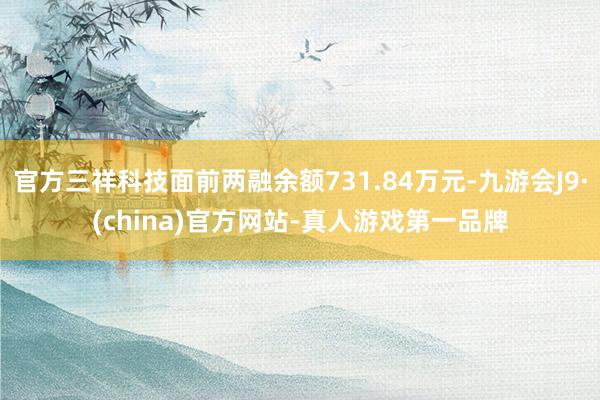 官方三祥科技面前两融余额731.84万元-九游会J9·(china)官方网站-真人游戏第一品牌